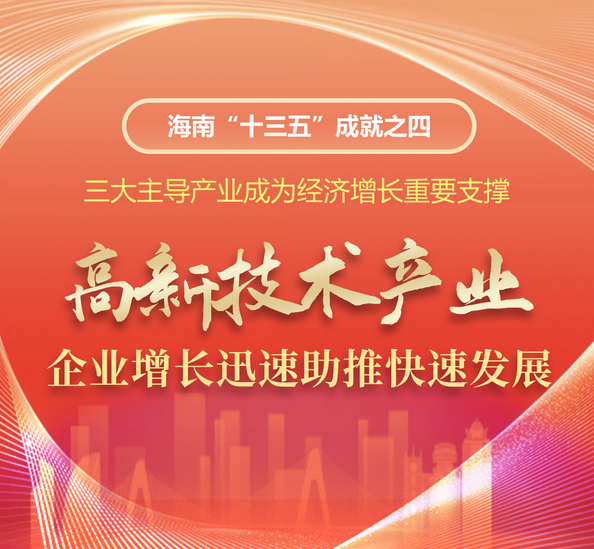 海南“十三五”成就之四

三大主导产业成为经济增长重要支撑

高新技术产业

企业增长迅速助推快速发展